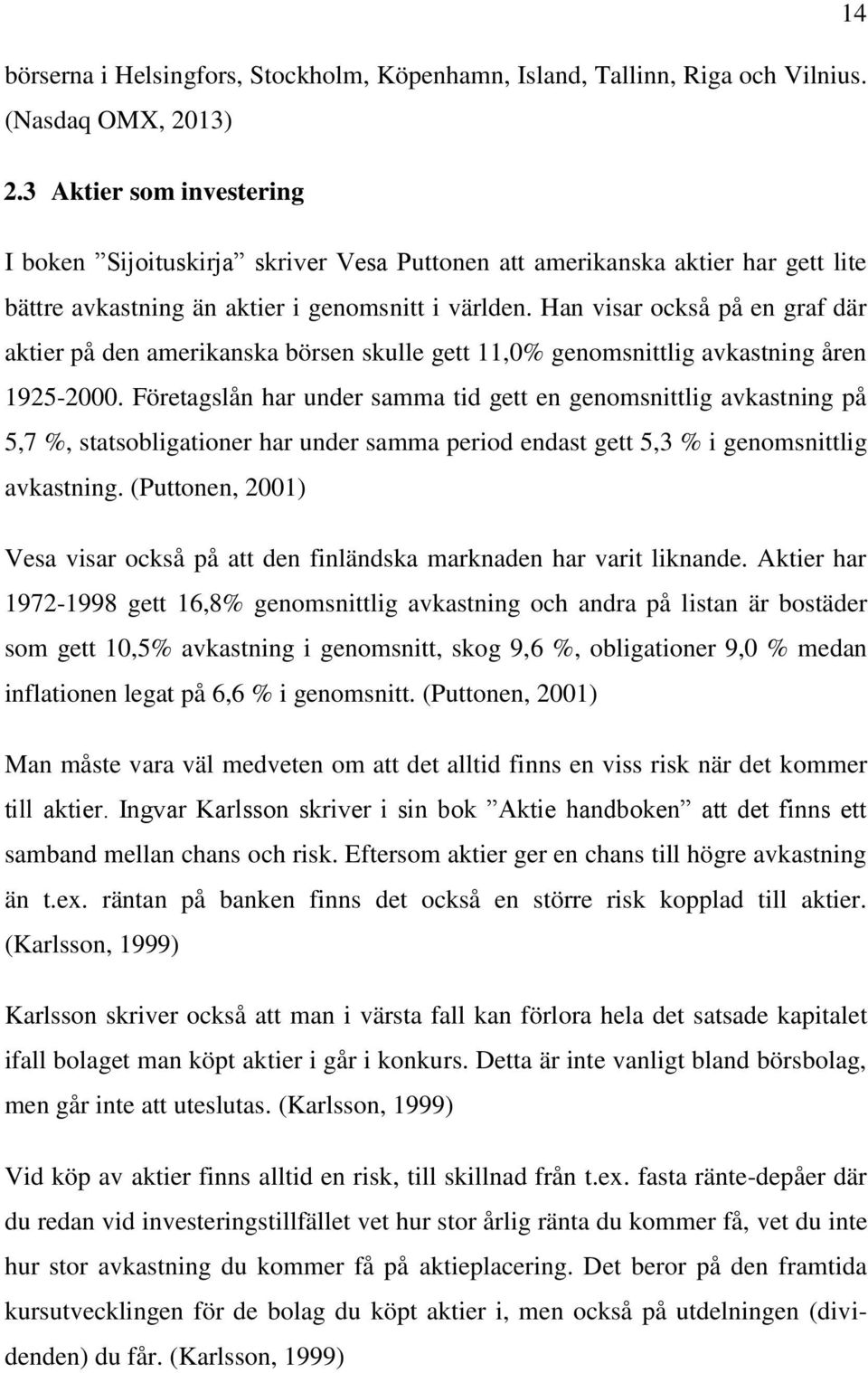 14

börserna i Helsingfors, Stockholm, Köpenhamn, Island, Tallinn, Riga och Vilnius. (Nasdaq OMX, 2013)

2.3 Aktier som investering

I boken ”Sijoituskirja” skriver Vesa Puttonen att amerikanska aktier har gett lite bättre avkastning än aktier i genomsnitt i världen. Han visar också på en graf där aktier på den amerikanska börsen skulle gett 11,0% genomsnittlig avkastning åren 1925-2000. Företagslån har under samma tid gett en genomsnittlig avkastning på 5,7 %, statsobligationer har under samma period endast gett 5,3 % i genomsnittlig avkastning. (Puttonen, 2001)

Vesa visar också på att den finländska marknaden har varit liknande. Aktier har 1972-1998 gett 16,8% genomsnittlig avkastning och andra på listan är bostäder som gett 10,5% avkastning i genomsnitt, skog 9,6 %, obligationer 9,0 % medan inflationen legat på 6,6 % i genomsnitt. (Puttonen, 2001)

Man måste vara väl medveten om att det alltid finns en viss risk när det kommer till aktier. Ingvar Karlsson skriver i sin bok ”Aktie handboken” att det finns ett samband mellan chans och risk. Eftersom aktier ger en chans till högre avkastning än t.ex. räntan på banken finns det också en större risk kopplad till aktier. (Karlsson, 1999)

Karlsson skriver också att man i värsta fall kan förlora hela det satsade kapitalet ifall bolaget man köpt aktier i går i konkurs. Detta är inte vanligt bland börsbolag, men går inte att uteslutas. (Karlsson, 1999)

Vid köp av aktier finns alltid en risk, till skillnad från t.ex. fasta ränte-depåer där du redan vid investeringstillfället vet hur stor årlig ränta du kommer få, vet du inte hur stor avkastning du kommer få på aktieplacering. Det beror på den framtida kursutvecklingen för de bolag du köpt aktier i, men också på utdelningen (dividenden) du får. (Karlsson, 1999)